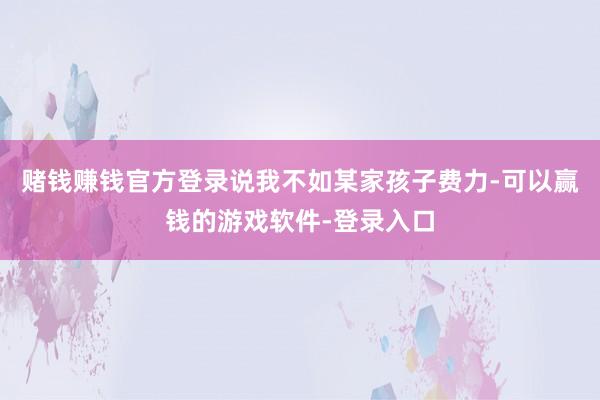 赌钱赚钱官方登录说我不如某家孩子费力-可以赢钱的游戏软件-登录入口